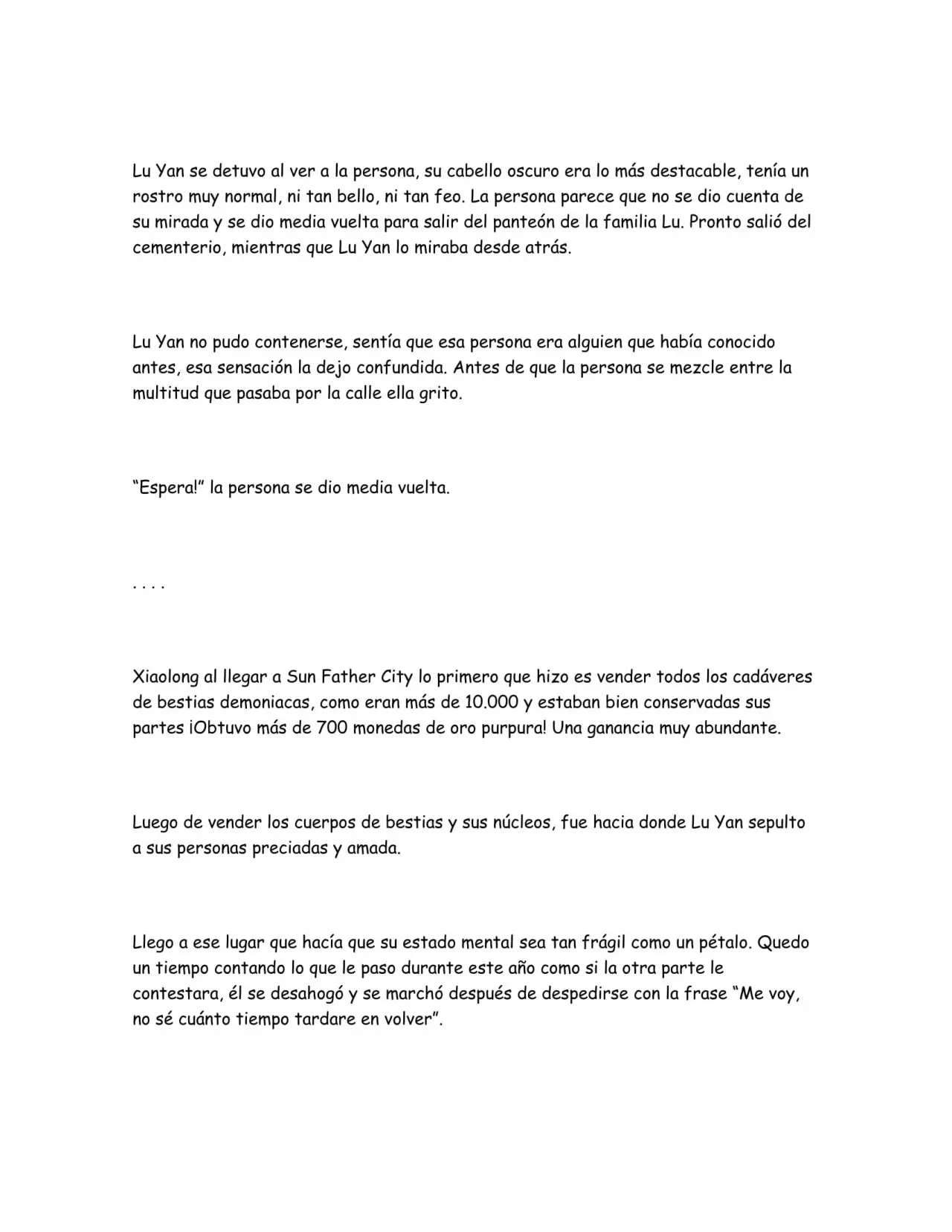 Lu Yan se detuvo al ver a la persona, su cabello oscuro era lo más destacable, tenía un rostro muy normal, ni tan bello, ni tan feo. La persona parece que no se dio cuenta de su mirada y se dio media vuelta para salir del panteón de la familia Lu. Pronto salió del cementerio, mientras que Lu Yan lo miraba desde atrás.

Lu Yan no pudo contenerse, sentía que esa persona era alguien que había conocido antes, esa sensación la dejo confundida. Antes de que la persona se mezcle entre la multitud que pasaba por la calle ella grito.

"Espera!" la persona se dio media vuelta.

. . . .

Xiaolong al llegar a Sun Father City lo primero que hizo es vender todos los cadáveres de bestias demoniacas, como eran más de 10.000 y estaban bien conservadas sus partes ¡Obtuvo más de 700 monedas de oro purpura! Una ganancia muy abundante.

Luego de vender los cuerpos de bestias y sus núcleos, fue hacia donde Lu Yan sepulto a sus personas preciadas y amada.

Llego a ese lugar que hacía que su estado mental sea tan frágil como un pétalo. Quedo un tiempo contando lo que le paso durante este año como si la otra parte le contestara, él se desahogó y se marchó después de despedirse con la frase "Me voy, no sé cuánto tiempo tardare en volver".